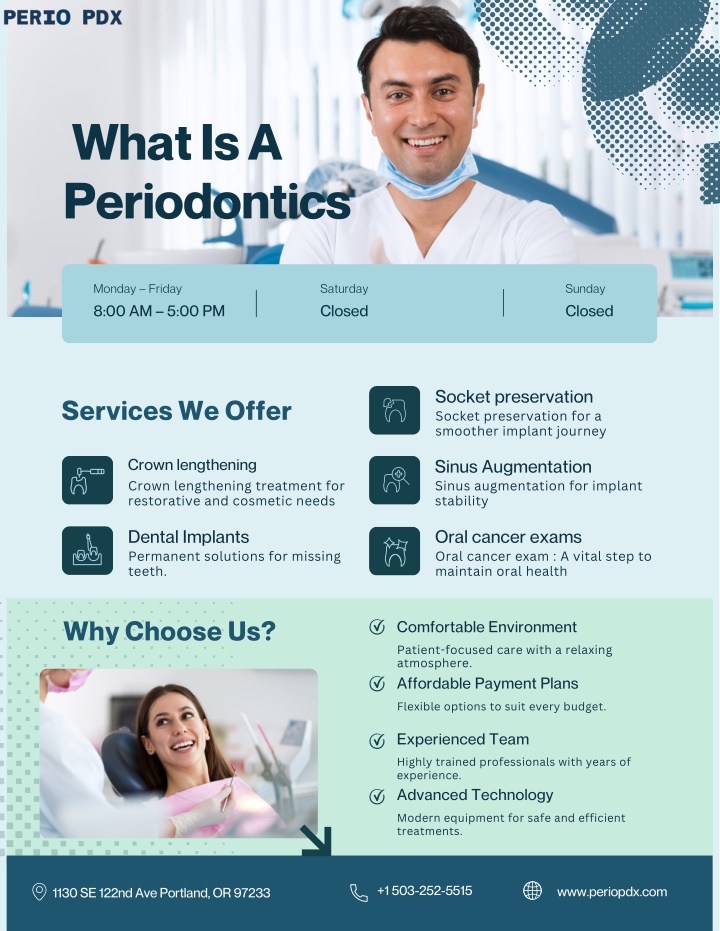 PERIO PDX

What Is A Periodontics

Monday – Friday
8:00 AM – 5:00 PM

Saturday
Closed

Sunday
Closed

Services We Offer

Crown lengthening
Crown lengthening treatment for restorative and cosmetic needs

Dental Implants
Permanent solutions for missing teeth.

Socket preservation
Socket preservation for a smoother implant journey

Sinus Augmentation
Sinus augmentation for implant stability

Oral cancer exams
Oral cancer exam : A vital step to maintain oral health

Why Choose Us?

Comfortable Environment
Patient-focused care with a relaxing atmosphere.

Affordable Payment Plans
Flexible options to suit every budget.

Experienced Team
Highly trained professionals with years of experience.

Advanced Technology
Modern equipment for safe and efficient treatments.

1130 SE 122nd Ave Portland, OR 97233

+1 503-252-5515

www.periopdx.com